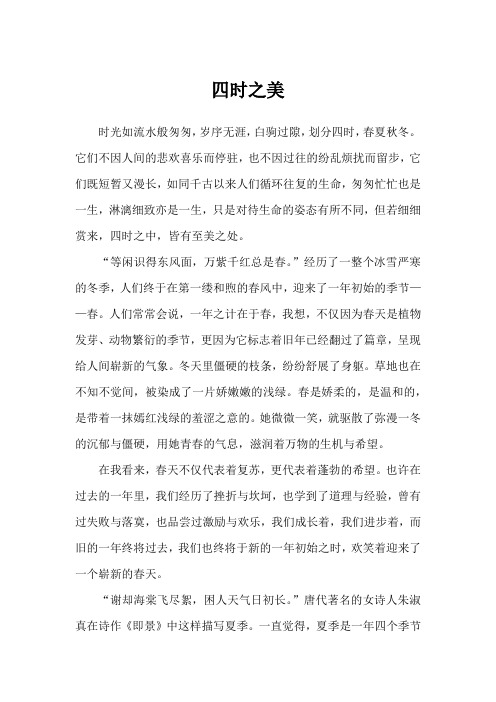 四时之美

时光如流水般匆匆，岁序无涯，白驹过隙，划分四时，春夏秋冬。它们不因人间的悲欢喜乐而停驻，也不因过往的纷乱烦扰而留步，它们既短暂又漫长，如同千古以来人们循环往复的生命，匆匆忙忙也是一生，淋漓细致亦是一生，只是对待生命的姿态有所不同，但若细细赏来，四时之中，皆有至美之处。

“等闲识得东风面，万紫千红总是春。”经历了一整个冰雪严寒的冬季，人们终于在第一缕和煦的春风中，迎来了一年初始的季节——春。人们常常会说，一年之计在于春，我想，不仅因为春天是植物发芽、动物繁衍的季节，更因为它标志着旧年已经翻过了篇章，呈现给人间崭新的气象。冬天里僵硬的枝条，纷纷舒展了身躯。草地也在不知不觉间，被染成了一片娇嫩嫩的浅绿。春是娇柔的，是温和的，是带着一抹嫣红浅绿的羞涩之意的。她微微一笑，就驱散了弥漫一冬的沉郁与僵硬，用她青春的气息，滋润着万物的生机与希望。

在我看来，春天不仅代表着复苏，更代表着蓬勃的希望。也许在过去的一年里，我们经历了挫折与坎坷，也学到了道理与经验，曾有过失败与落寞，也品尝过激励与欢乐，我们成长着，我们进步着，而旧的一年终将过去，我们也终将于新的一年初始之时，欢笑着迎来了一个崭新的春天。

“谢却海棠飞尽絮，困人天气日初长。”唐代著名的女诗人朱淑真在诗作《即景》中这样描写夏季。一直觉得，夏季是一年四个季节